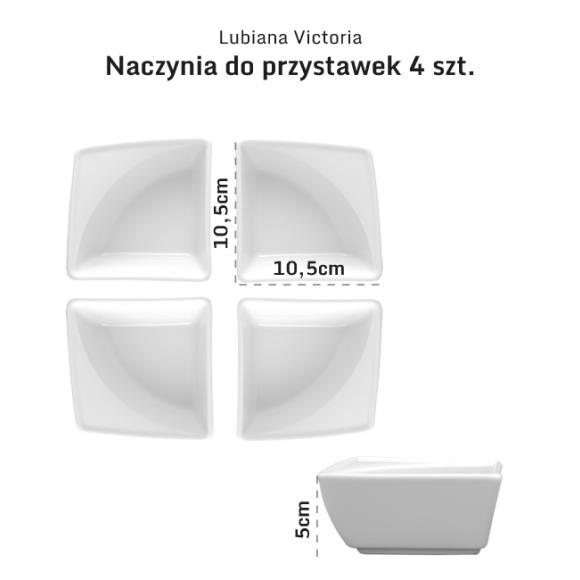 Lubiana Victoria

Naczynia do przystawek 4 szt.

10,5cm

10,5cm

5cm